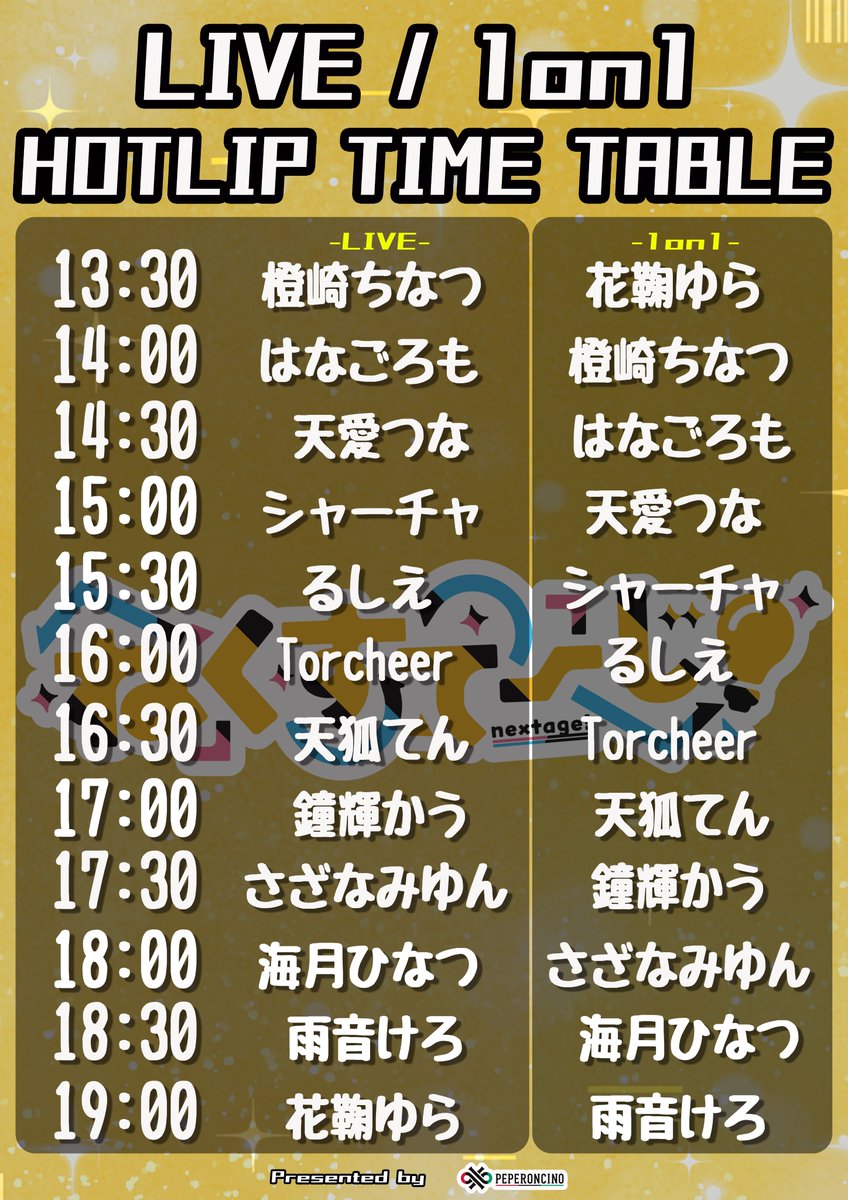 LIVE / 1on1
HOTLIP TIME TABLE

|  | -LIVE- | -1on1- |
|---|---|---|
| 13:30 | 橙崎ちなつ | 花鞠ゆら |
| 14:00 | はなごろも | 橙崎ちなつ |
| 14:30 | 天愛つな | はなごろも |
| 15:00 | シャーチャ | 天愛つな |
| 15:30 | るしえ | シャーチャ |
| 16:00 | Torcheer | るしえ |
| 16:30 | 天狐てん | Torcheer |
| 17:00 | 鐘輝かう | 天狐てん |
| 17:30 | さざなみゆん | 鐘輝かう |
| 18:00 | 海月ひなつ | さざなみゆん |
| 18:30 | 雨音けろ | 海月ひなつ |
| 19:00 | 花鞠ゆら | 雨音けろ |

nextage

Presented by PEPERONCINO